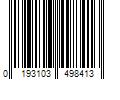 0 193103 498413